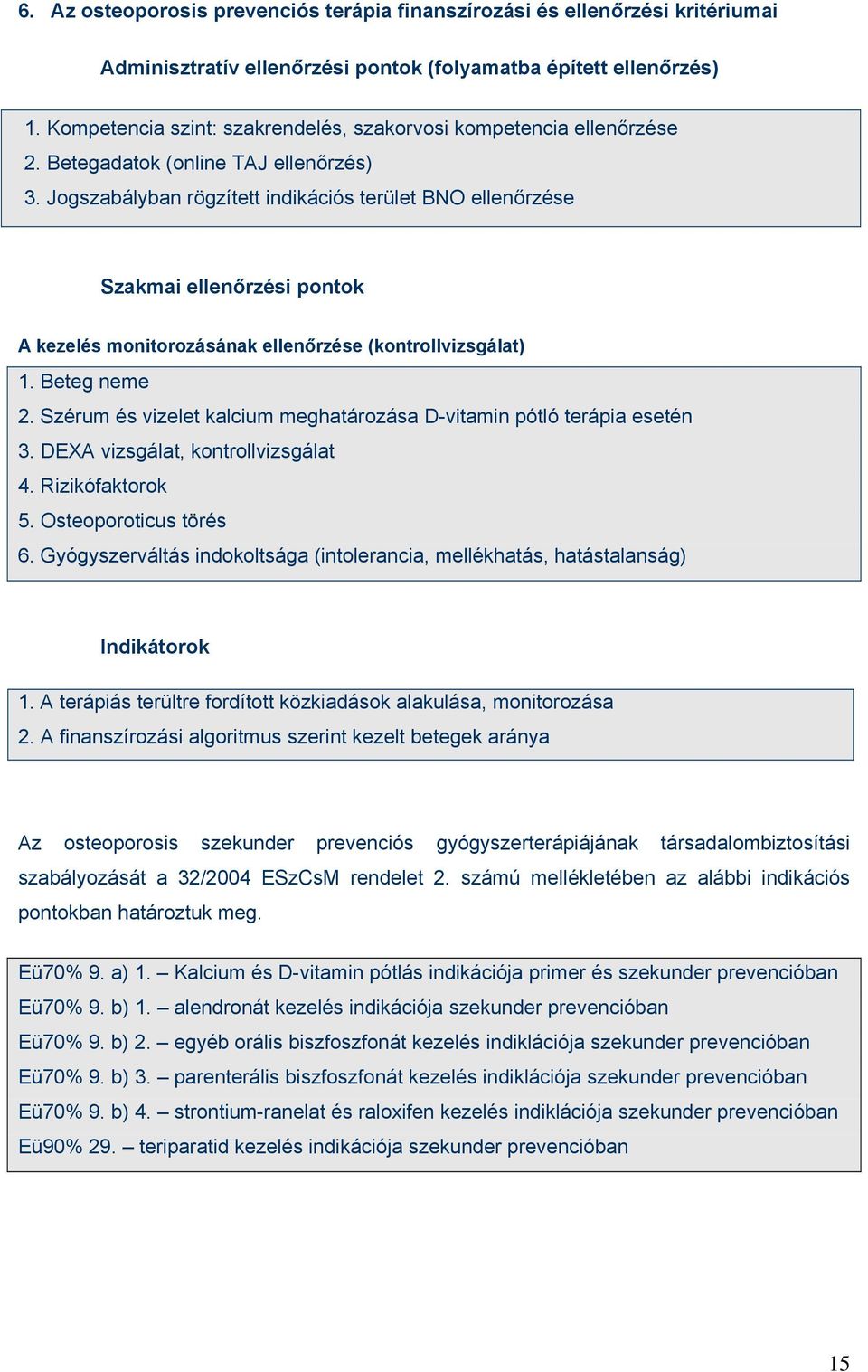 6. Az osteoporosis prevenciós terápia finanszírozási és ellenőrzési kritériumai

Adminisztratív ellenőrzési pontok (folyamatba épített ellenőrzés)

1. Kompetencia szint: szakrendelés, szakorvosi kompetencia ellenőrzése
2. Betegadatok (online TAJ ellenőrzés)
3. Jogszabályban rögzített indikációs terület BNO ellenőrzése

Szakmai ellenőrzési pontok

A kezelés monitorozásának ellenőrzése (kontrollvizsgálat)

1. Beteg neme
2. Szérum és vizelet kalcium meghatározása D-vitamin pótló terápia esetén
3. DEXA vizsgálat, kontrollvizsgálat
4. Rizikófaktorok
5. Osteoporoticus törés
6. Gyógyszerváltás indokoltsága (intolerancia, mellékhatás, hatástalanság)

Indikátorok

1. A terápiás terültre fordított közkiadások alakulása, monitorozása
2. A finanszírozási algoritmus szerint kezelt betegek aránya

Az osteoporosis szekunder prevenciós gyógyszerterápiájának társadalombiztosítási szabályozását a 32/2004 ESzCsM rendelet 2. számú mellékletében az alábbi indikációs pontokban határoztuk meg.

Eü70% 9. a) 1. – Kalcium és D-vitamin pótlás indikációja primer és szekunder prevencióban
Eü70% 9. b) 1. – alendronát kezelés indikációja szekunder prevencióban
Eü70% 9. b) 2. – egyéb orális biszfoszfonát kezelés indiklációja szekunder prevencióban
Eü70% 9. b) 3. – parenterális biszfoszfonát kezelés indiklációja szekunder prevencióban
Eü70% 9. b) 4. – strontium-ranelat és raloxifen kezelés indiklációja szekunder prevencióban
Eü90% 29. – teriparatid kezelés indikációja szekunder prevencióban

15